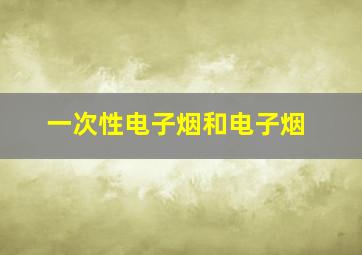 一次性电子烟和电子烟